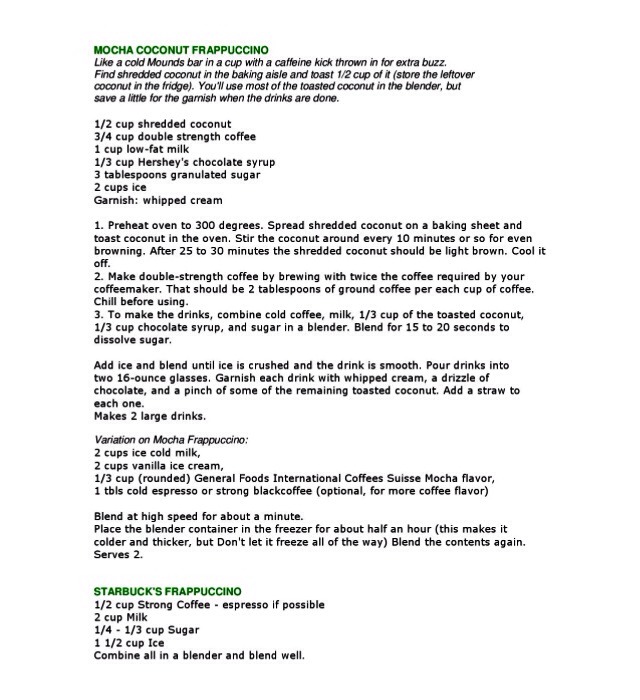 MOCHA COCONUT FRAPPUCCINO

Like a cold Mounds bar in a cup with a caffeine kick thrown in for extra buzz. Find shredded coconut in the baking aisle and toast 1/2 cup of it (store the leftover coconut in the fridge). You'll use most of the toasted coconut in the blender, but save a little for the garnish when the drinks are done.

1/2 cup shredded coconut
3/4 cup double strength coffee
1 cup low-fat milk
1/3 cup Hershey's chocolate syrup
3 tablespoons granulated sugar
2 cups ice
Garnish: whipped cream

1. Preheat oven to 300 degrees. Spread shredded coconut on a baking sheet and toast coconut in the oven. Stir the coconut around every 10 minutes or so for even browning. After 25 to 30 minutes the shredded coconut should be light brown. Cool it off.
2. Make double-strength coffee by brewing with twice the coffee required by your coffeemaker. That should be 2 tablespoons of ground coffee per each cup of coffee. Chill before using.
3. To make the drinks, combine cold coffee, milk, 1/3 cup of the toasted coconut, 1/3 cup chocolate syrup, and sugar in a blender. Blend for 15 to 20 seconds to dissolve sugar.

Add ice and blend until ice is crushed and the drink is smooth. Pour drinks into two 16-ounce glasses. Garnish each drink with whipped cream, a drizzle of chocolate, and a pinch of some of the remaining toasted coconut. Add a straw to each one.
Makes 2 large drinks.

Variation on Mocha Frappuccino:
2 cups ice cold milk,
2 cups vanilla ice cream,
1/3 cup (rounded) General Foods International Coffees Suisse Mocha flavor,
1 tbls cold espresso or strong blackcoffee (optional, for more coffee flavor)

Blend at high speed for about a minute.
Place the blender container in the freezer for about half an hour (this makes it colder and thicker, but Don't let it freeze all of the way) Blend the contents again.
Serves 2.

STARBUCK'S FRAPPUCCINO
1/2 cup Strong Coffee - espresso if possible
2 cup Milk
1/4 - 1/3 cup Sugar
1 1/2 cup Ice
Combine all in a blender and blend well.